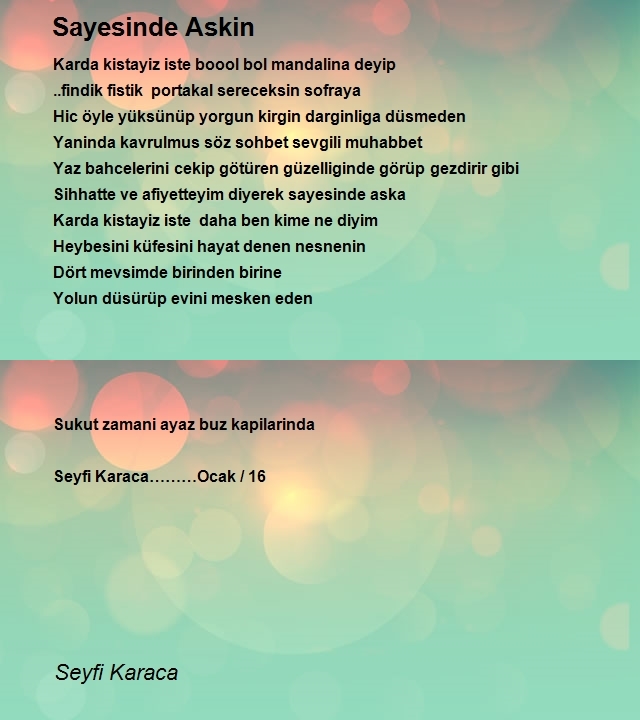 Sayesinde Askin

Karda kistayiz iste boool bol mandalina deyip
..findik fistik  portakal sereceksin sofraya
Hic öyle yüksünüp yorgun kirgin darginliga düsmeden
Yaninda kavrulmus söz sohbet sevgili muhabbet
Yaz bahcelerini cekip götüren güzelliginde görüp gezdirir gibi
Sihhatte ve afiyetteyim diyerek sayesinde aska
Karda kistayiz iste  daha ben kime ne diyim
Heybesini küfesini hayat denen nesnenin
Dört mevsimde birinden birine
Yolun düsürüp evini mesken eden

Sukut zamani ayaz buz kapilarinda

Seyfi Karaca………Ocak / 16

Seyfi Karaca